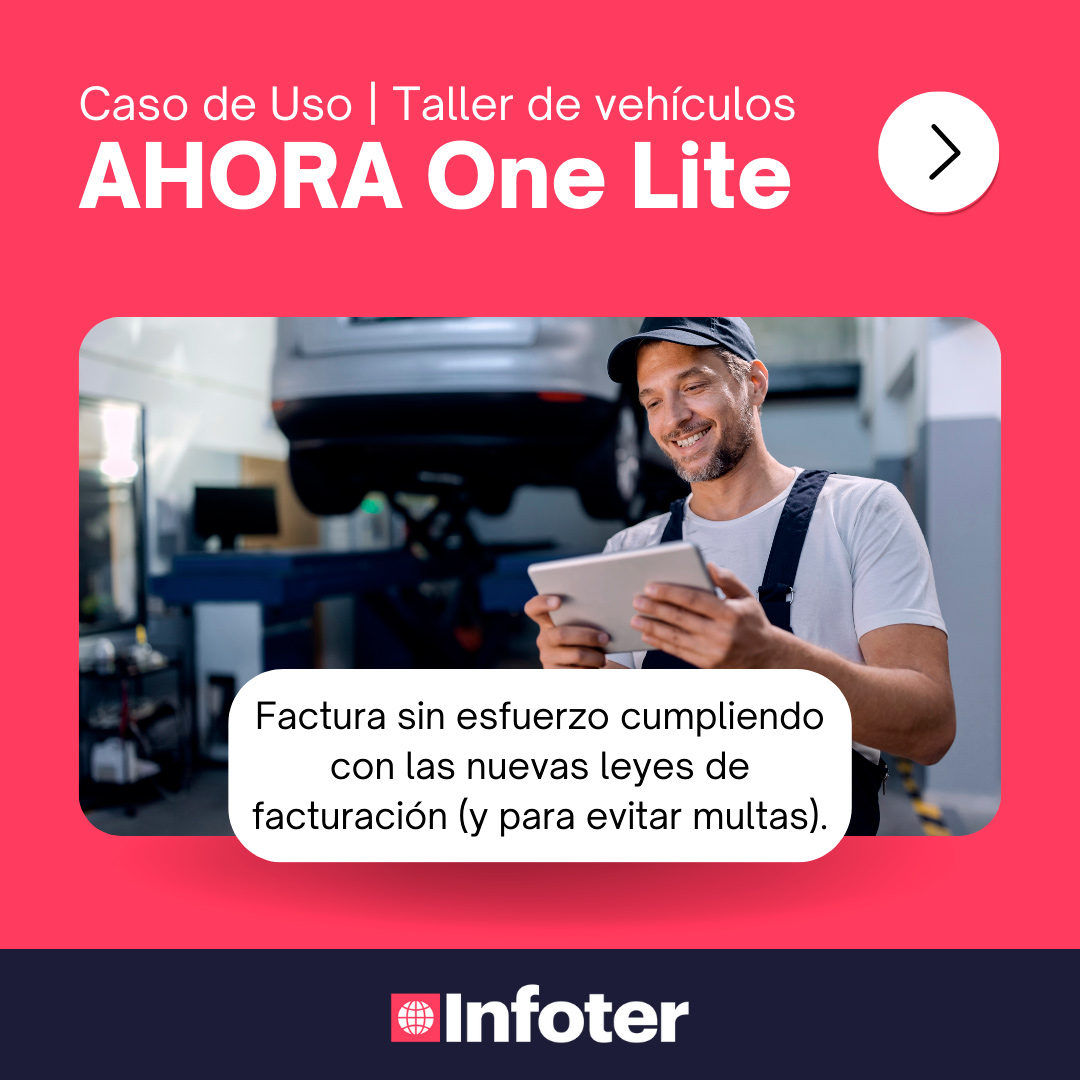 Caso de Uso | Taller de vehículos
AHORA One Lite

Factura sin esfuerzo cumpliendo con las nuevas leyes de facturación (y para evitar multas).

Infoter